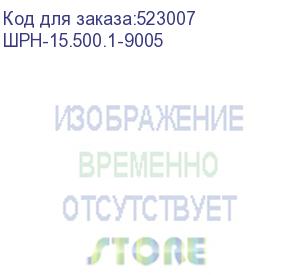 Код для заказа:523007
ШРН-15.500.1-9005

ИЗОБРАЖЕНИЕ
ВРЕМЕННО
ОТСУТСТВУЕТ
STORE